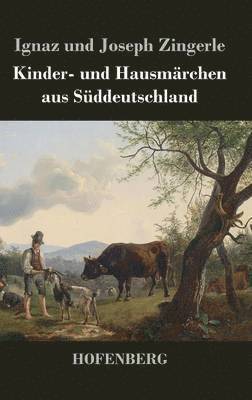 Ignaz und Joseph Zingerle

Kinder- und Hausmärchen aus Süddeutschland

HOFENBERG